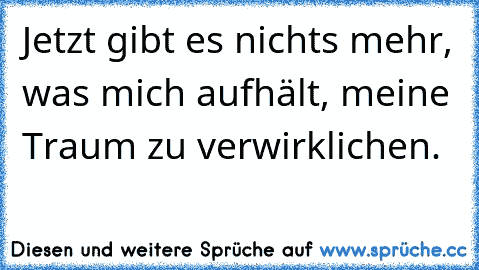 Jetzt gibt es nichts mehr, was mich aufhält, meine Traum zu verwirklichen.

Diesen und weitere Sprüche auf www.sprüche.cc